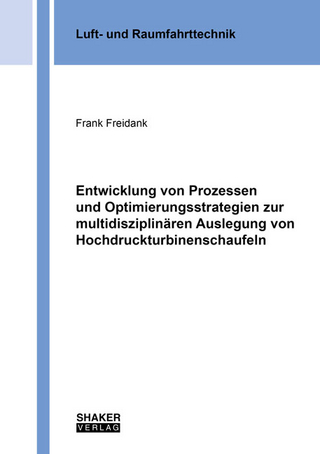 Luft- und Raumfahrttechnik

Frank Freidank

Entwicklung von Prozessen und Optimierungsstrategien zur multidisziplinären Auslegung von Hochdruckturbinenschaufeln

SHAKER
VERLAG